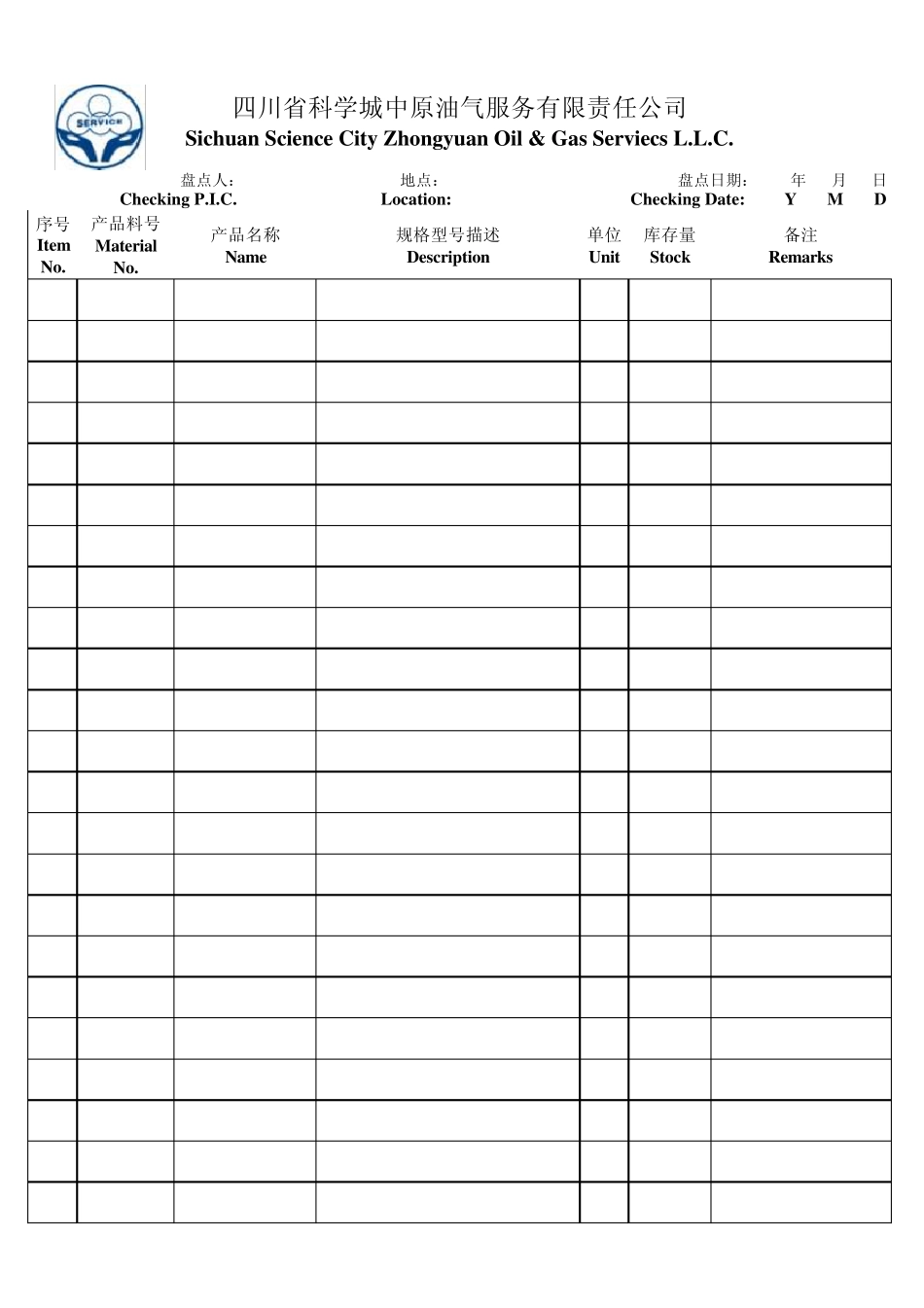 SERVICE

四川省科学城中原油气服务有限责任公司
Sichuan Science City Zhongyuan Oil & Gas Serviecs L.L.C.

盘点人：
Checking P.I.C.

地点：
Location:

盘点日期：
Checking Date:

年 Y 月 M 日 D

| 序号 Item No. | 产品料号 Material No. | 产品名称 Name | 规格型号描述 Description | 单位 Unit | 库存量 Stock | 备注 Remarks |
|---|---|---|---|---|---|---|
| | | | | | | |
| | | | | | | |
| | | | | | | |
| | | | | | | |
| | | | | | | |
| | | | | | | |
| | | | | | | |
| | | | | | | |
| | | | | | | |
| | | | | | | |
| | | | | | | |
| | | | | | | |
| | | | | | | |
| | | | | | | |
| | | | | | | |
| | | | | | | |
| | | | | | | |
| | | | | | | |
| | | | | | | |
| | | | | | | |
| | | | | | | |
| | | | | | | |
| | | | | | | |